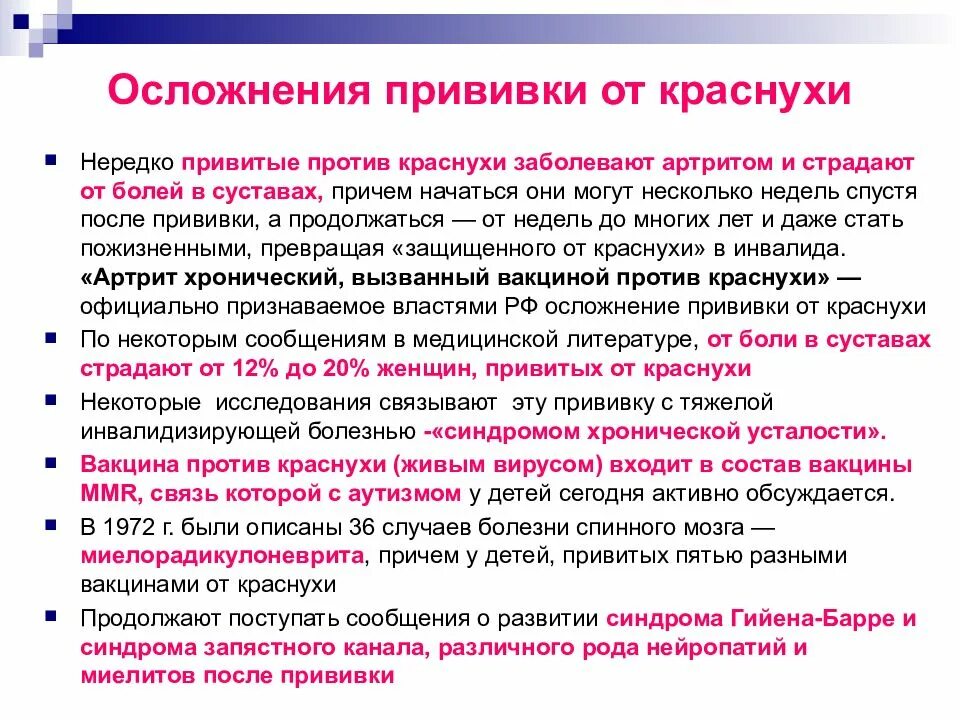 Осложнения прививки от краснухи

Нередко привитые против краснухи заболевают артритом и страдают от болей в суставах, причем начаться они могут несколько недель спустя после прививки, а продолжаться — от недель до многих лет и даже стать пожизненными, превращая «защищенного от краснухи» в инвалида. «Артрит хронический, вызванный вакциной против краснухи» — официально признаваемое властями РФ осложнение прививки от краснухи

По некоторым сообщениям в медицинской литературе, от боли в суставах страдают от 12% до 20% женщин, привитых от краснухи

Некоторые исследования связывают эту прививку с тяжелой инвалидизирующей болезнью -«синдромом хронической усталости».

Вакцина против краснухи (живым вирусом) входит в состав вакцины MMR, связь которой с аутизмом у детей сегодня активно обсуждается.

В 1972 г. были описаны 36 случаев болезни спинного мозга — миелорадикулоневрита, причем у детей, привитых пятью разными вакцинами от краснухи

Продолжают поступать сообщения о развитии синдрома Гийена-Барре и синдрома запястного канала, различного рода нейропатий и миелитов после прививки